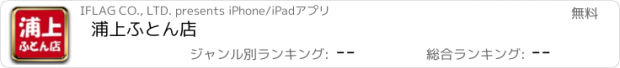 浦上
ふとん店

IFLAG CO., LTD. presents iPhone/iPadアプリ

無料

浦上ふとん店

ジャンル別ランキング: --

総合ランキング: --